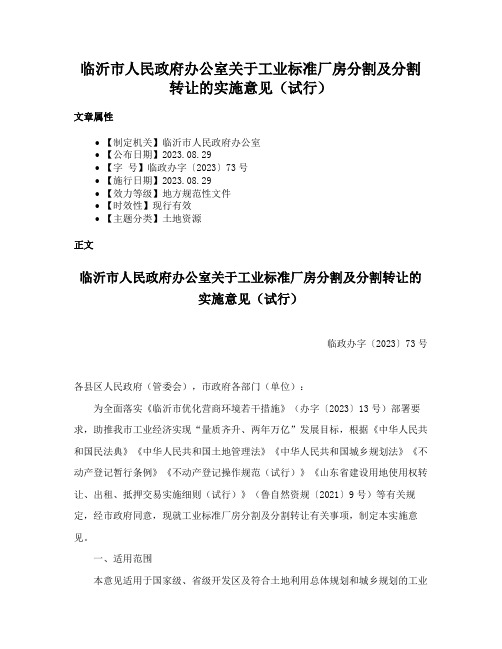 临沂市人民政府办公室关于工业标准厂房分割及分割转让的实施意见（试行）

文章属性

- 【制定机关】临沂市人民政府办公室
- 【公布日期】2023.08.29
- 【字　号】临政办字〔2023〕73号
- 【施行日期】2023.08.29
- 【效力等级】地方规范性文件
- 【时效性】现行有效
- 【主题分类】土地资源

正文

临沂市人民政府办公室关于工业标准厂房分割及分割转让的实施意见（试行）

临政办字〔2023〕73号

各县区人民政府（管委会），市政府各部门（单位）：

为全面落实《临沂市优化营商环境若干措施》（办字〔2023〕13号）部署要求，助推我市工业经济实现“量质齐升、两年万亿”发展目标，根据《中华人民共和国民法典》《中华人民共和国土地管理法》《中华人民共和国城乡规划法》《不动产登记暂行条例》《不动产登记操作规范（试行）》《山东省建设用地使用权转让、出租、抵押交易实施细则（试行）》（鲁自然资规〔2021〕9号）等有关规定，经市政府同意，现就工业标准厂房分割及分割转让有关事项，制定本实施意见。

一、适用范围

本意见适用于国家级、省级开发区及符合土地利用总体规划和城乡规划的工业